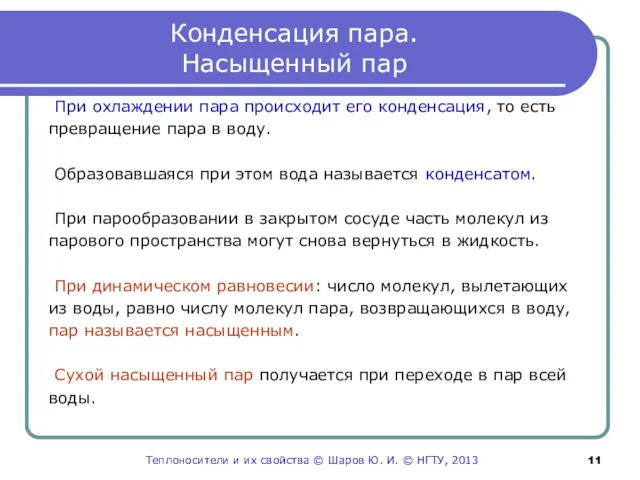 Конденсация пара.
Насыщенный пар

При охлаждении пара происходит его конденсация, то есть превращение пара в воду.

Образовавшаяся при этом вода называется конденсатом.

При парообразовании в закрытом сосуде часть молекул из парового пространства могут снова вернуться в жидкость.

При динамическом равновесии: число молекул, вылетающих из воды, равно числу молекул пара, возвращающихся в воду, пар называется насыщенным.

Сухой насыщенный пар получается при переходе в пар всей воды.

Теплоносители и их свойства © Шаров Ю. И. © НГТУ, 2013

11